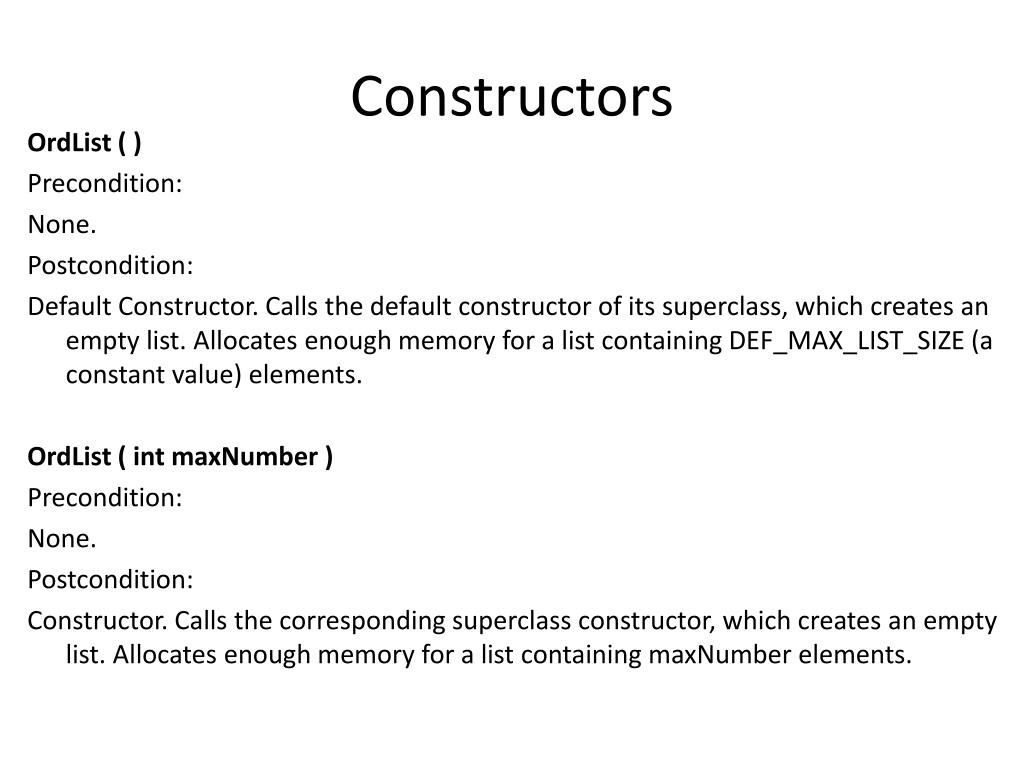 Constructors

OrdList ( )

Precondition:

None.

Postcondition:

Default Constructor. Calls the default constructor of its superclass, which creates an empty list. Allocates enough memory for a list containing DEF_MAX_LIST_SIZE (a constant value) elements.

OrdList ( int maxNumber )

Precondition:

None.

Postcondition:

Constructor. Calls the corresponding superclass constructor, which creates an empty list. Allocates enough memory for a list containing maxNumber elements.